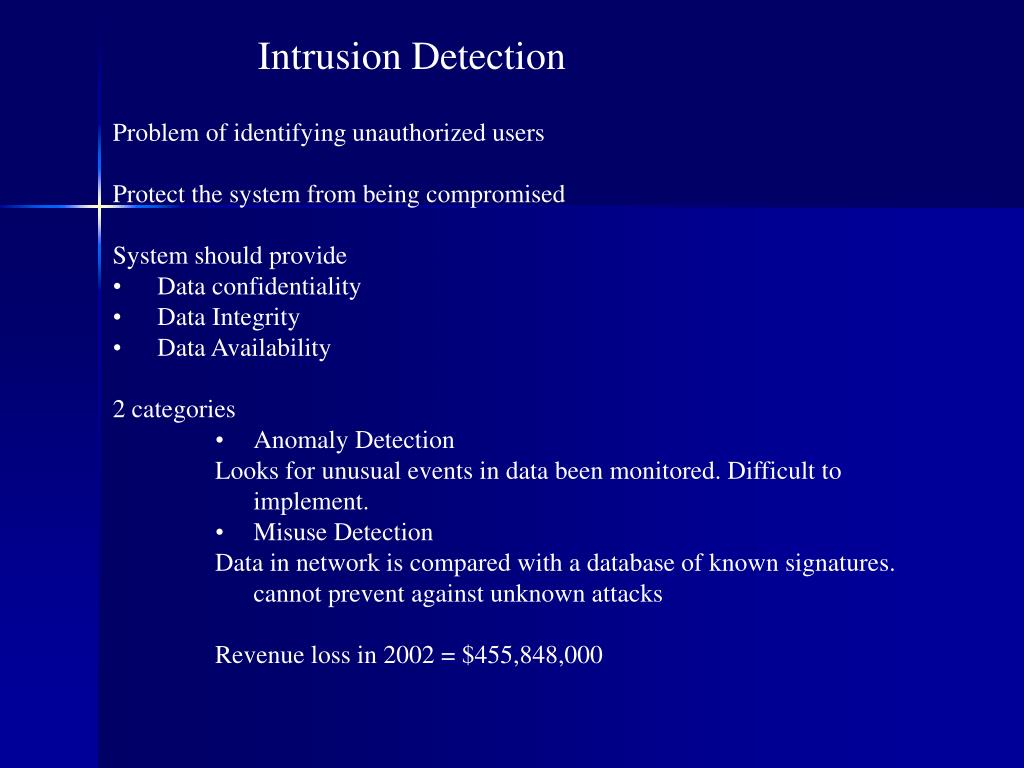 Intrusion Detection

Problem of identifying unauthorized users

Protect the system from being compromised

System should provide
• Data confidentiality
• Data Integrity
• Data Availability

2 categories
• Anomaly Detection
Looks for unusual events in data been monitored. Difficult to implement.
• Misuse Detection
Data in network is compared with a database of known signatures. cannot prevent against unknown attacks

Revenue loss in 2002 = \$455,848,000